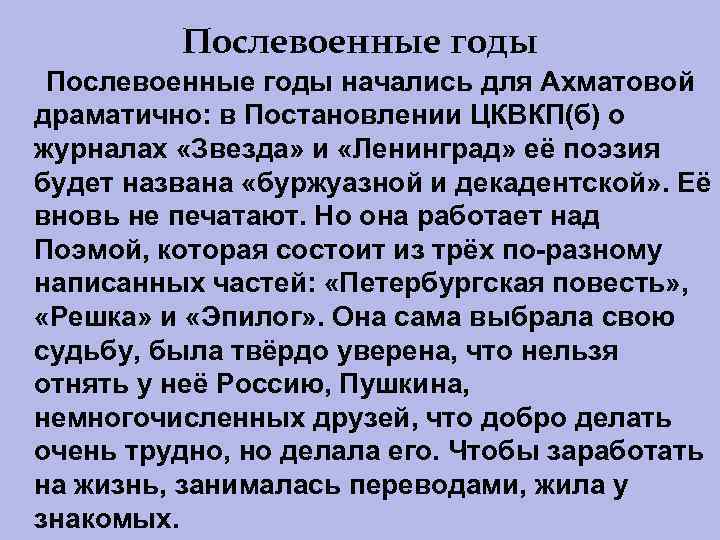 Послевоенные годы

Послевоенные годы начались для Ахматовой драматично: в Постановлении ЦКВКП(б) о журналах «Звезда» и «Ленинград» её поэзия будет названа «буржуазной и декадентской». Её вновь не печатают. Но она работает над Поэмой, которая состоит из трёх по-разному написанных частей: «Петербургская повесть», «Решка» и «Эпилог». Она сама выбрала свою судьбу, была твёрдо уверена, что нельзя отнять у неё Россию, Пушкина, немногочисленных друзей, что добро делать очень трудно, но делала его. Чтобы заработать на жизнь, занималась переводами, жила у знакомых.